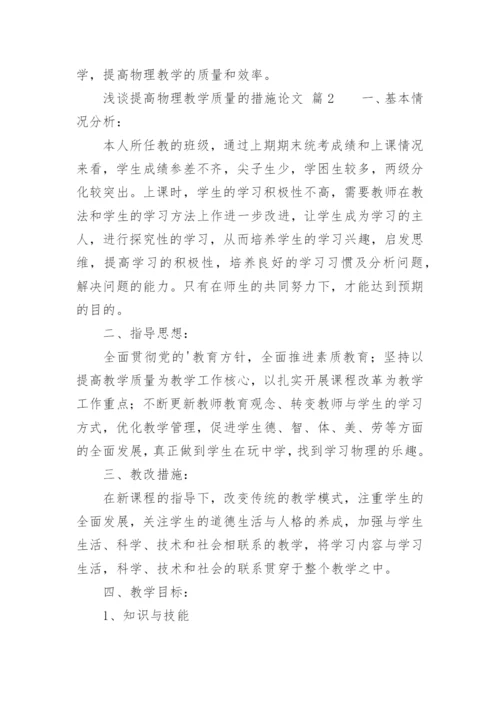 学，提高物理教学的质量和效率。

浅谈提高物理教学质量的措施论文 篇2　　一、基本情况分析：

本人所任教的班级，通过上期期末统考成绩和上课情况来看，学生成绩参差不齐，尖子生少，学困生较多，两级分化较突出。上课时，学生的学习积极性不高，需要教师在教法和学生的学习方法上作进一步改进，让学生成为学习的主人，进行探究性的学习，从而培养学生的学习兴趣，启发思维，提高学习的积极性，培养良好的学习习惯及分析问题，解决问题的能力。只有在师生的共同努力下，才能达到预期的目的。

二、指导思想：

全面贯彻党的'教育方针，全面推进素质教育；坚持以提高教学质量为教学工作核心，以扎实开展课程改革为教学工作重点；不断更新教师教育观念、转变教师与学生的学习方式，优化教学管理，促进学生德、智、体、美、劳等方面的全面发展，真正做到学生在玩中学，找到学习物理的乐趣。

三、教改措施：

在新课程的指导下，改变传统的教学模式，注重学生的全面发展，关注学生的道德生活与人格的养成，加强与学生生活、科学、技术和社会相联系的教学，将学习内容与学习生活，科学、技术和社会的联系贯穿于整个教学之中。

四、教学目标：

1、知识与技能